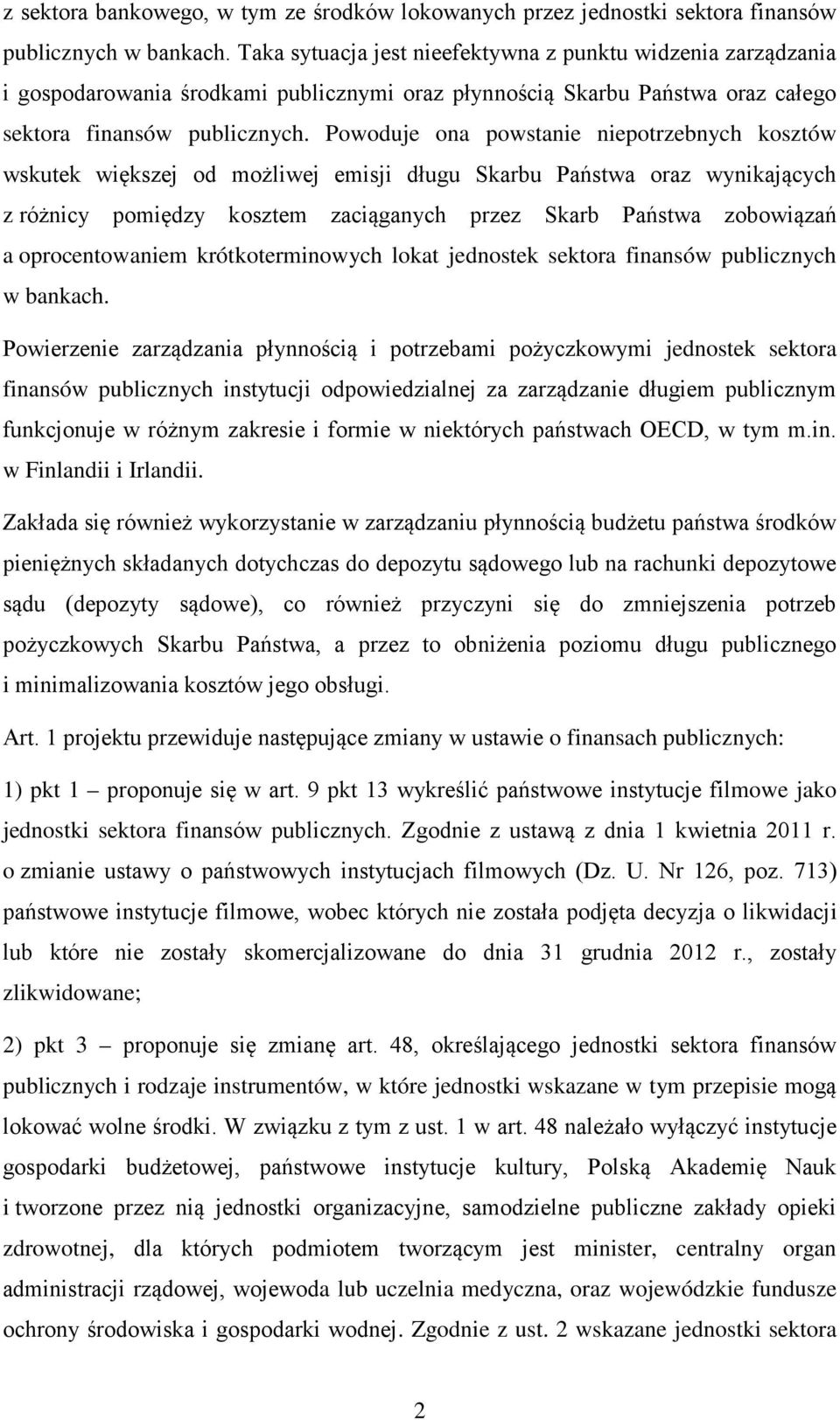 z sektora bankowego, w tym ze środków lokowanych przez jednostki sektora finansów publicznych w bankach. Taka sytuacja jest nieefektywna z punktu widzenia zarządzania i gospodarowania środkami publicznymi oraz płynnością Skarbu Państwa oraz całego sektora finansów publicznych. Powoduje ona powstanie niepotrzebnych kosztów wskutek większej od możliwej emisji długu Skarbu Państwa oraz wynikających z różnicy pomiędzy kosztem zaciąganych przez Skarb Państwa zobowiązań a oprocentowaniem krótkoterminowych lokat jednostek sektora finansów publicznych w bankach.

Powierzenie zarządzania płynnością i potrzebami pożyczkowymi jednostek sektora finansów publicznych instytucji odpowiedzialnej za zarządzanie długiem publicznym funkcjonuje w różnym zakresie i formie w niektórych państwach OECD, w tym m.in. w Finlandii i Irlandii.

Zakłada się również wykorzystanie w zarządzaniu płynnością budżetu państwa środków pieniężnych składanych dotychczas do depozytu sądowego lub na rachunki depozytowe sądu (depozyty sądowe), co również przyczyni się do zmniejszenia potrzeb pożyczkowych Skarbu Państwa, a przez to obniżenia poziomu długu publicznego i minimalizowania kosztów jego obsługi.

Art. 1 projektu przewiduje następujące zmiany w ustawie o finansach publicznych:

1) pkt 1 – proponuje się w art. 9 pkt 13 wykreślić państwowe instytucje filmowe jako jednostki sektora finansów publicznych. Zgodnie z ustawą z dnia 1 kwietnia 2011 r. o zmianie ustawy o państwowych instytucjach filmowych (Dz. U. Nr 126, poz. 713) państwowe instytucje filmowe, wobec których nie została podjęta decyzja o likwidacji lub które nie zostały skomercjalizowane do dnia 31 grudnia 2012 r., zostały zlikwidowane;

2) pkt 3 – proponuje się zmianę art. 48, określającego jednostki sektora finansów publicznych i rodzaje instrumentów, w które jednostki wskazane w tym przepisie mogą lokować wolne środki. W związku z tym z ust. 1 w art. 48 należało wyłączyć instytucje gospodarki budżetowej, państwowe instytucje kultury, Polską Akademię Nauk i tworzone przez nią jednostki organizacyjne, samodzielne publiczne zakłady opieki zdrowotnej, dla których podmiotem tworzącym jest minister, centralny organ administracji rządowej, wojewoda lub uczelnia medyczna, oraz wojewódzkie fundusze ochrony środowiska i gospodarki wodnej. Zgodnie z ust. 2 wskazane jednostki sektora

2